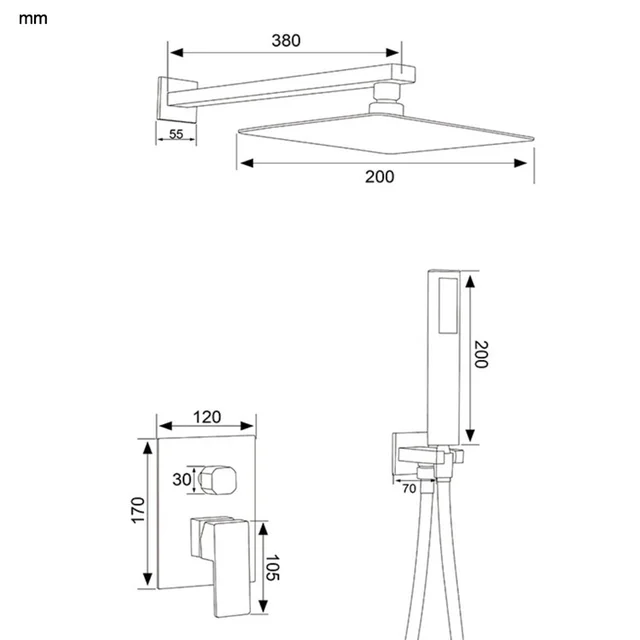 mm

380

55

200

200

120

30

170

105

70